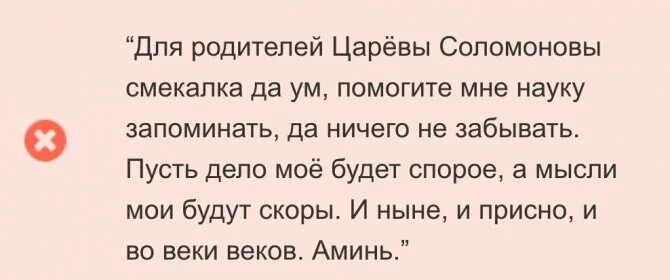 “Для родителей Царёвы Соломоновы смекалка да ум, помогите мне науку запоминать, да ничего не забывать. Пусть дело моё будет спорое, а мысли мои будут скоры. И ныне, и присно, и во веки веков. Аминь.”